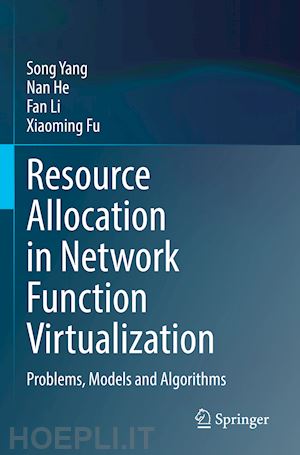 Song Yang
Nan He
Fan Li
Xiaoming Fu

Resource Allocation in Network Function Virtualization

Problems, Models and Algorithms

Springer

HOEPLI.IT